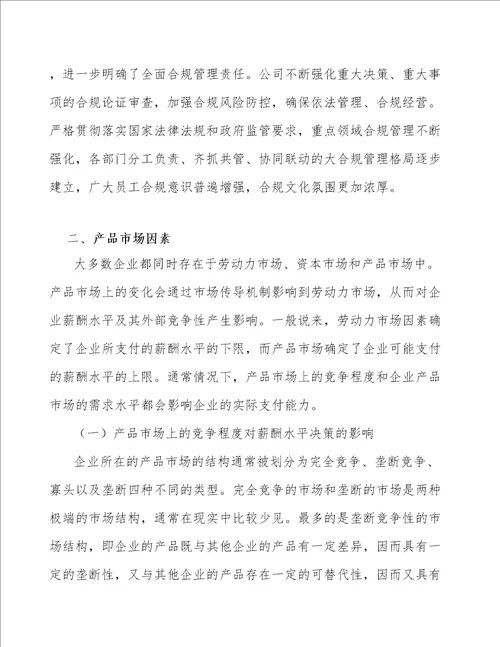 ，进一步明确了全面合规管理责任。公司不断强化重大决策、重大事项的合规论证审查，加强合规风险防控，确保依法管理、合规经营。严格贯彻落实国家法律法规和政府监管要求，重点领域合规管理不断强化，各部门分工负责、齐抓共管、协同联动的大合规管理格局逐步建立，广大员工合规意识普遍增强，合规文化氛围更加浓厚。

二、产品市场因素

大多数企业都同时存在于劳动力市场、资本市场和产品市场中。产品市场上的变化会通过市场传导机制影响到劳动力市场，从而对企业薪酬水平及其外部竞争性产生影响。一般说来，劳动力市场因素确定了企业所支付的薪酬水平的下限，而产品市场确定了企业可能支付的薪酬水平的上限。通常情况下，产品市场上的竞争程度和企业产品市场的需求水平都会影响企业的实际支付能力。

（一）产品市场上的竞争程度对薪酬水平决策的影响

企业所在的产品市场的结构通常被划分为完全竞争、垄断竞争、寡头以及垄断四种不同的类型。完全竞争的市场和垄断的市场是两种极端的市场结构，通常在现实中比较少见。最多的是垄断竞争性的市场结构，即企业的产品既与其他企业的产品有一定差异，因而具有一定的垄断性，又与其他企业的产品存在一定的可替代性，因而又具有